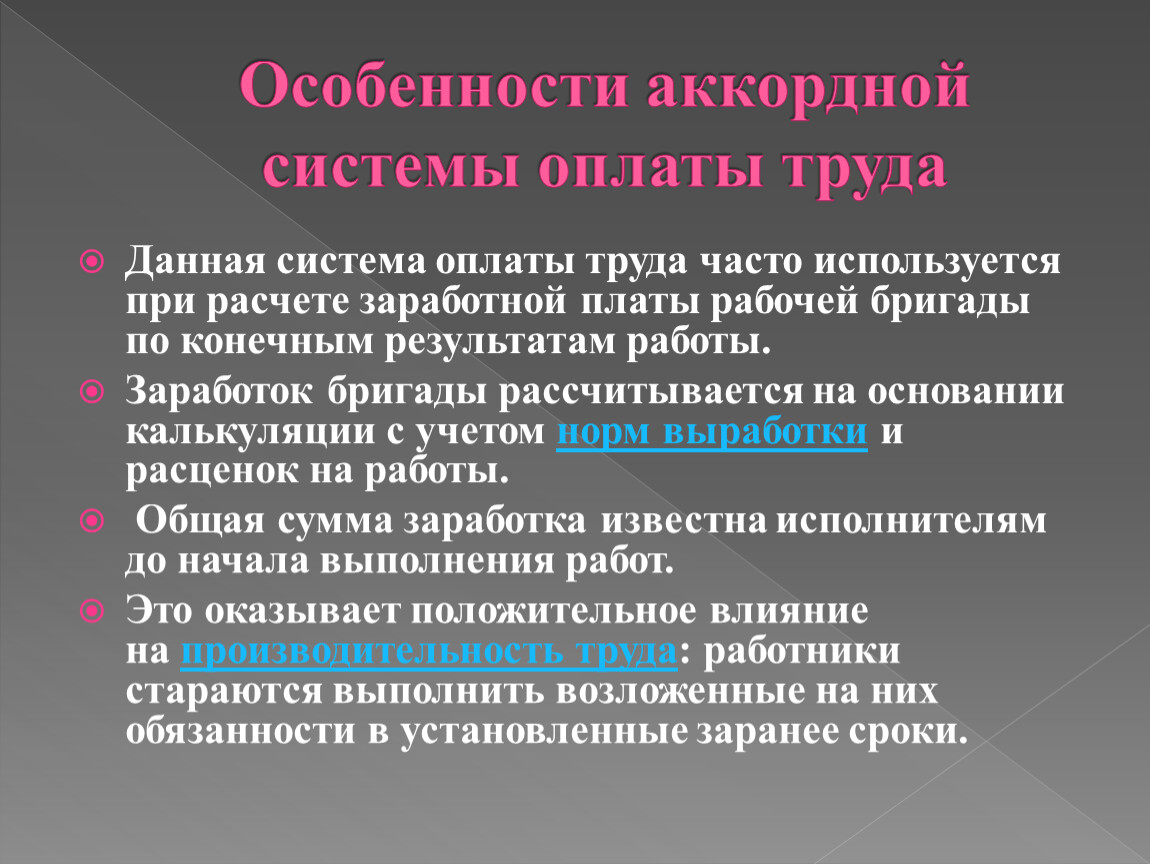 Особенности аккордной системы оплаты труда

Данная система оплаты труда часто используется при расчете заработной платы рабочей бригады по конечным результатам работы.

Заработок бригады рассчитывается на основании калькуляции с учетом норм выработки и расценок на работы.

Общая сумма заработка известна исполнителям до начала выполнения работ.

Это оказывает положительное влияние на производительность труда: работники стараются выполнить возложенные на них обязанности в установленные заранее сроки.